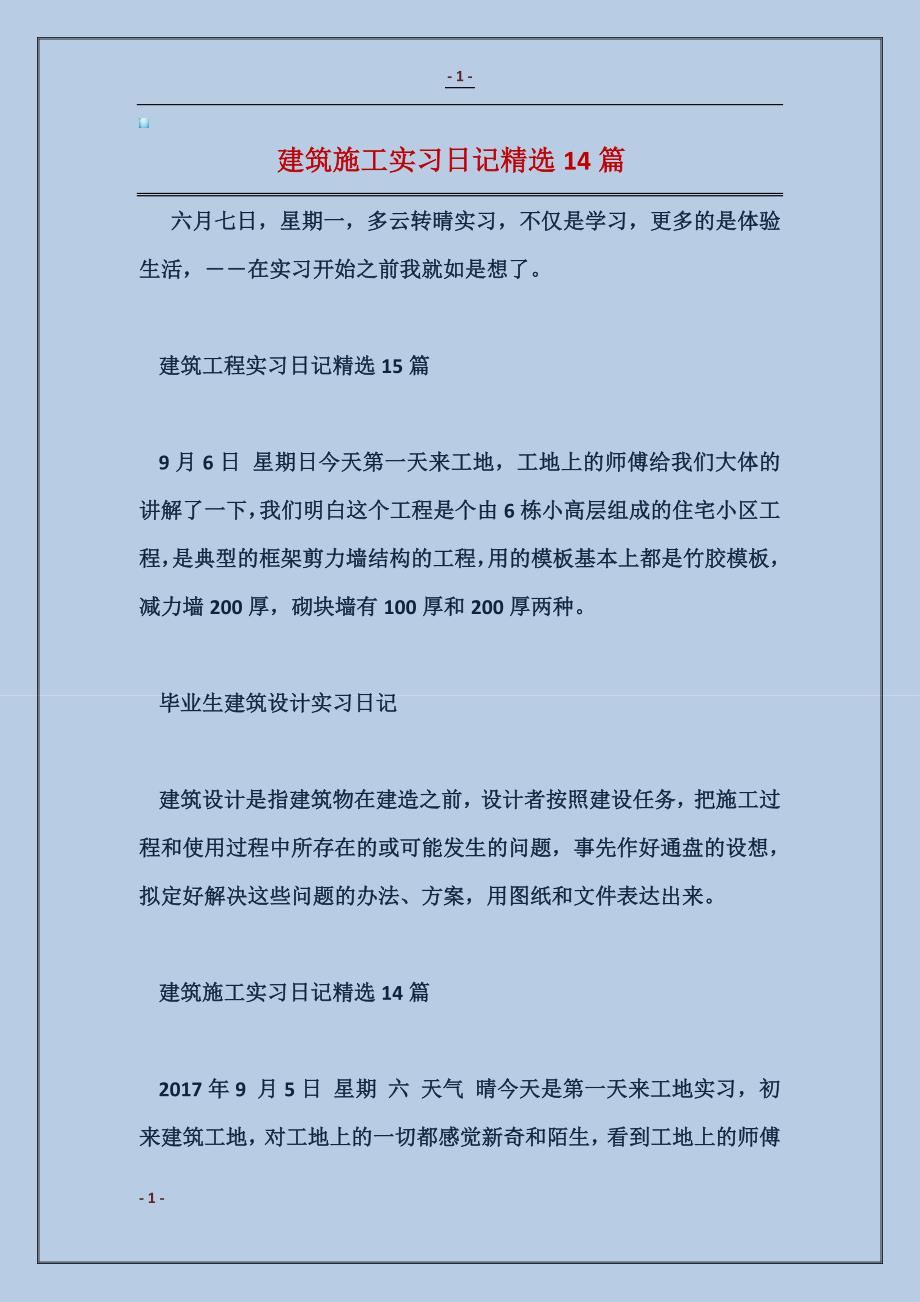 - 1 -

建筑施工实习日记精选 14 篇

六月七日，星期一，多云转晴实习，不仅是学习，更多的是体验生活，——在实习开始之前我就如是想了。

建筑工程实习日记精选 15 篇

9 月 6 日 星期日今天第一天来工地，工地上的师傅给我们大体的讲解了一下，我们明白这个工程是个由 6 栋小高层组成的住宅小区工程，是典型的框架剪力墙结构的工程，用的模板基本上都是竹胶模板，减力墙 200 厚，砌块墙有 100 厚和 200 厚两种。

毕业生建筑设计实习日记

建筑设计是指建筑物在建造之前，设计者按照建设任务，把施工过程和使用过程中所存在的或可能发生的问题，事先作好通盘的设想，拟定好解决这些问题的办法、方案，用图纸和文件表达出来。

建筑施工实习日记精选 14 篇

2017 年 9 月 5 日 星期 六 天气 晴今天是第一天来工地实习，初来建筑工地，对工地上的一切都感觉新奇和陌生，看到工地上的师傅

- 1 -